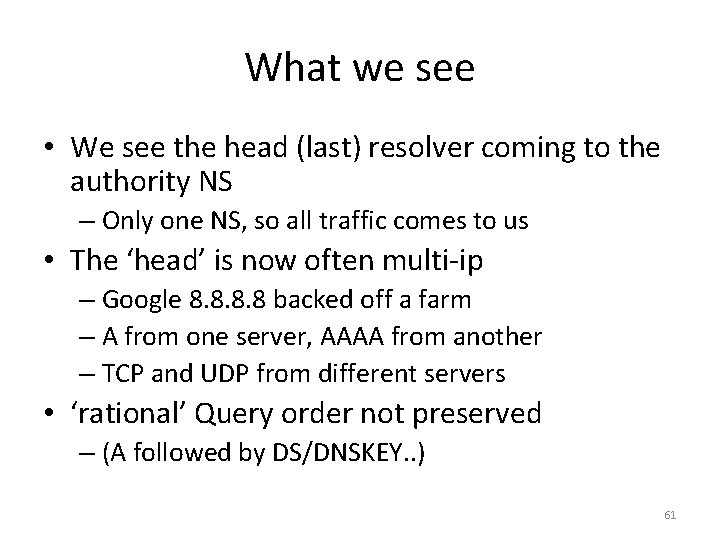 What we see

• We see the head (last) resolver coming to the authority NS

– Only one NS, so all traffic comes to us

• The 'head' is now often multi-ip

– Google 8.8.8.8 backed off a farm

– A from one server, AAAA from another

– TCP and UDP from different servers

• 'rational' Query order not preserved

– (A followed by DS/DNSKEY..)

61